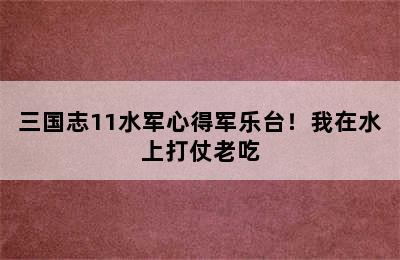 三国志11水军心得军乐台！我在水上打仗老吃